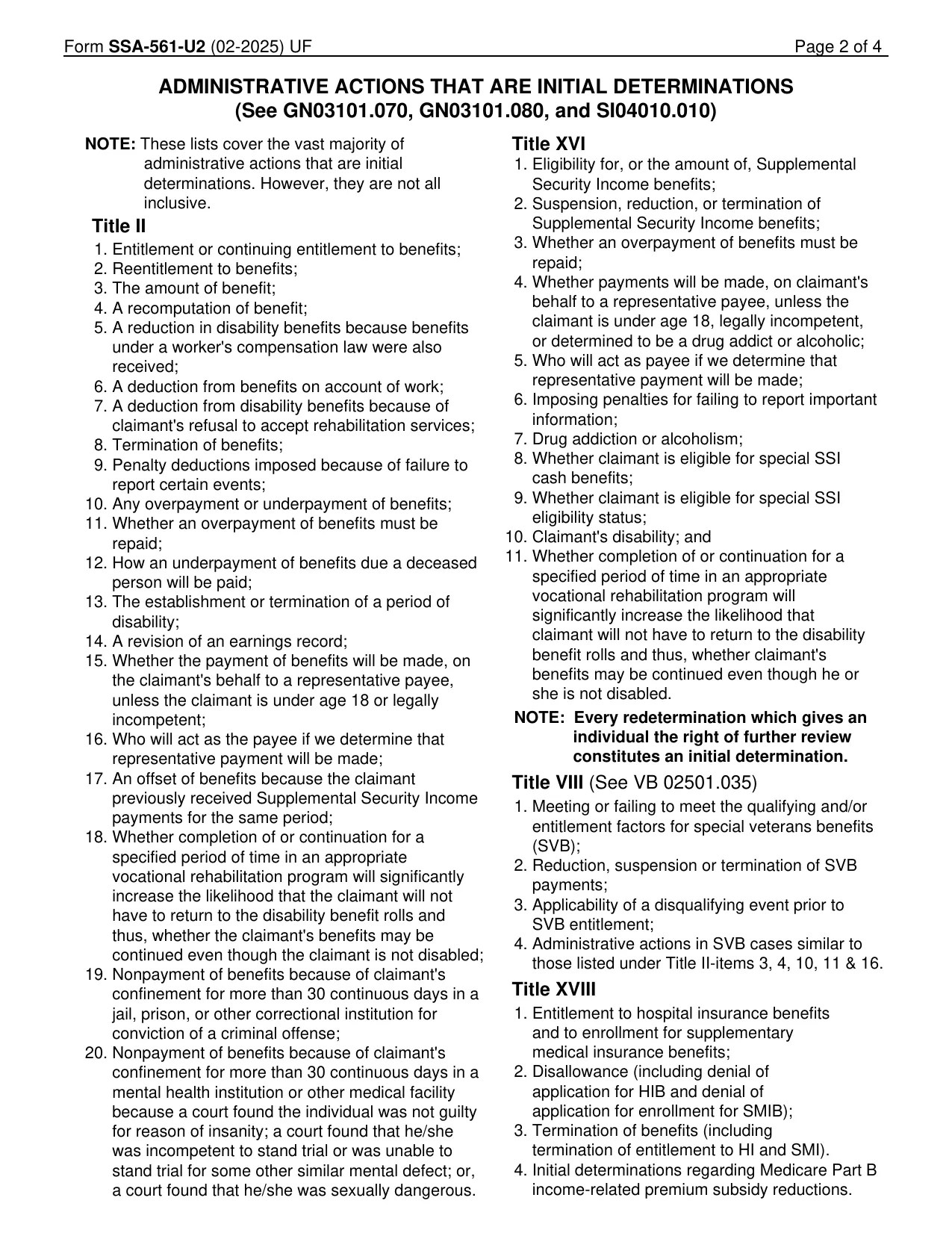 Form SSA-561-U2 (02-2025) UF Page 2 of 4

ADMINISTRATIVE ACTIONS THAT ARE INITIAL DETERMINATIONS
(See GN03101.070, GN03101.080, and SI04010.010)

NOTE: These lists cover the vast majority of administrative actions that are initial determinations. However, they are not all inclusive.

Title II
1. Entitlement or continuing entitlement to benefits;
2. Reentitlement to benefits;
3. The amount of benefit;
4. A recomputation of benefit;
5. A reduction in disability benefits because benefits under a worker's compensation law were also received;
6. A deduction from benefits on account of work;
7. A deduction from disability benefits because of claimant's refusal to accept rehabilitation services;
8. Termination of benefits;
9. Penalty deductions imposed because of failure to report certain events;
10. Any overpayment or underpayment of benefits;
11. Whether an overpayment of benefits must be repaid;
12. How an underpayment of benefits due a deceased person will be paid;
13. The establishment or termination of a period of disability;
14. A revision of an earnings record;
15. Whether the payment of benefits will be made, on the claimant's behalf to a representative payee, unless the claimant is under age 18 or legally incompetent;
16. Who will act as the payee if we determine that representative payment will be made;
17. An offset of benefits because the claimant previously received Supplemental Security Income payments for the same period;
18. Whether completion of or continuation for a specified period of time in an appropriate vocational rehabilitation program will significantly increase the likelihood that the claimant will not have to return to the disability benefit rolls and thus, whether the claimant's benefits may be continued even though the claimant is not disabled;
19. Nonpayment of benefits because of claimant's confinement for more than 30 continuous days in a jail, prison, or other correctional institution for conviction of a criminal offense;
20. Nonpayment of benefits because of claimant's confinement for more than 30 continuous days in a mental health institution or other medical facility because a court found the individual was not guilty for reason of insanity; a court found that he/she was incompetent to stand trial or was unable to stand trial for some other similar mental defect; or, a court found that he/she was sexually dangerous.

Title XVI
1. Eligibility for, or the amount of, Supplemental Security Income benefits;
2. Suspension, reduction, or termination of Supplemental Security Income benefits;
3. Whether an overpayment of benefits must be repaid;
4. Whether payments will be made, on claimant's behalf to a representative payee, unless the claimant is under age 18, legally incompetent, or determined to be a drug addict or alcoholic;
5. Who will act as payee if we determine that representative payment will be made;
6. Imposing penalties for failing to report important information;
7. Drug addiction or alcoholism;
8. Whether claimant is eligible for special SSI cash benefits;
9. Whether claimant is eligible for special SSI eligibility status;
10. Claimant's disability; and
11. Whether completion of or continuation for a specified period of time in an appropriate vocational rehabilitation program will significantly increase the likelihood that claimant will not have to return to the disability benefit rolls and thus, whether claimant's benefits may be continued even though he or she is not disabled.

NOTE: Every redetermination which gives an individual the right of further review constitutes an initial determination.

Title VIII (See VB 02501.035)
1. Meeting or failing to meet the qualifying and/or entitlement factors for special veterans benefits (SVB);
2. Reduction, suspension or termination of SVB payments;
3. Applicability of a disqualifying event prior to SVB entitlement;
4. Administrative actions in SVB cases similar to those listed under Title II-items 3, 4, 10, 11 & 16.

Title XVIII
1. Entitlement to hospital insurance benefits and to enrollment for supplementary medical insurance benefits;
2. Disallowance (including denial of application for HIB and denial of application for enrollment for SMIB);
3. Termination of benefits (including termination of entitlement to HI and SMI).
4. Initial determinations regarding Medicare Part B income-related premium subsidy reductions.